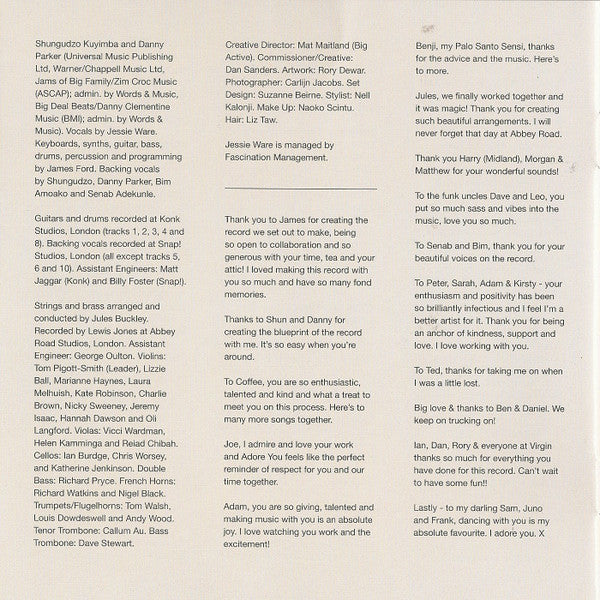 Shungudzo Kuyimba and Danny Parker (Universal Music Publishing Ltd, Warner/Chappell Music Ltd, Jams of Big Family/Zim Croc Music (ASCAP); admin. by Words & Music, Big Deal Beats/Danny Clementine Music (BMI); admin. by Words & Music). Vocals by Jessie Ware. Keyboards, synths, guitar, bass, drums, percussion and programming by James Ford. Backing vocals by Shungudzo, Danny Parker, Bim Amoako and Senab Adekunle.

Guitars and drums recorded at Konk Studios, London (tracks 1, 2, 3, 4 and 8). Backing vocals recorded at Snap! Studios, London (all except tracks 5, 6 and 10). Assistant Engineers: Matt Jaggar (Konk) and Billy Foster (Snap!).

Strings and brass arranged and conducted by Jules Buckley. Recorded by Lewis Jones at Abbey Road Studios, London. Assistant Engineer: George Oulton. Violins: Tom Pigott-Smith (Leader), Lizzie Ball, Marianne Haynes, Laura Melhuish, Kate Robinson, Charlie Brown, Nicky Sweeney, Jeremy Isaac, Hannah Dawson and Oli Langford. Violas: Vicci Wardman, Helen Kamminga and Reiad Chibah. Cellos: Ian Burdge, Chris Worsey, and Katherine Jenkinson. Double Bass: Richard Pryce. French Horns: Richard Watkins and Nigel Black. Trumpets/Flugelhorns: Tom Walsh, Louis Dowdeswell and Andy Wood. Tenor Trombone: Callum Au. Bass Trombone: Dave Stewart.

Creative Director: Mat Maitland (Big Active). Commissioner/Creative: Dan Sanders. Artwork: Rory Dewar. Photographer: Carlijn Jacobs. Set Design: Suzanne Beirne. Stylist: Nell Kalonji. Make Up: Naoko Scintu. Hair: Liz Taw.

Jessie Ware is managed by Fascination Management.

Thank you to James for creating the record we set out to make, being so open to collaboration and so generous with your time, tea and your attic! I loved making this record with you so much and have so many fond memories.

Thanks to Shun and Danny for creating the blueprint of the record with me. It's so easy when you're around.

To Coffee, you are so enthusiastic, talented and kind and what a treat to meet you on this process. Here's to many more songs together.

Joe, I admire and love your work and Adore You feels like the perfect reminder of respect for you and our time together.

Adam, you are so giving, talented and making music with you is an absolute joy. I love watching you work and the excitement!

Benji, my Palo Santo Sensi, thanks for the advice and the music. Here's to more.

Jules, we finally worked together and it was magic! Thank you for creating such beautiful arrangements. I will never forget that day at Abbey Road.

Thank you Harry (Midland), Morgan & Matthew for your wonderful sounds!

To the funk uncles Dave and Leo, you put so much sass and vibes into the music, love you so much.

To Senab and Bim, thank you for your beautiful voices on the record.

To Peter, Sarah, Adam & Kirsty - your enthusiasm and positivity has been so brilliantly infectious and I feel I'm a better artist for it. Thank you for being an anchor of kindness, support and love. I love working with you.

To Ted, thanks for taking me on when I was a little lost.

Big love & thanks to Ben & Daniel. We keep on trucking on!

Ian, Dan, Rory & everyone at Virgin thanks so much for everything you have done for this record. Can't wait to have some fun!!

Lastly - to my darling Sam, Juno and Frank, dancing with you is my absolute favourite. I adore you. X